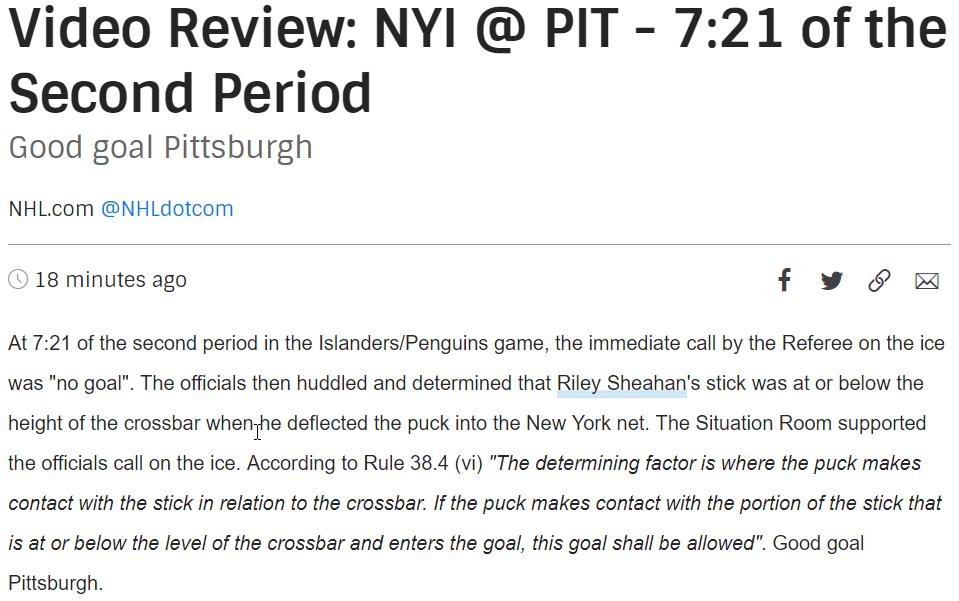 Video Review: NYI @ PIT - 7:21 of the Second Period

Good goal Pittsburgh

NHL.com @NHLdotcom

18 minutes ago

At 7:21 of the second period in the Islanders/Penguins game, the immediate call by the Referee on the ice was "no goal". The officials then huddled and determined that Riley Sheahan's stick was at or below the height of the crossbar when he deflected the puck into the New York net. The Situation Room supported the officials call on the ice. According to Rule 38.4 (vi) "The determining factor is where the puck makes contact with the stick in relation to the crossbar. If the puck makes contact with the portion of the stick that is at or below the level of the crossbar and enters the goal, this goal shall be allowed". Good goal Pittsburgh.